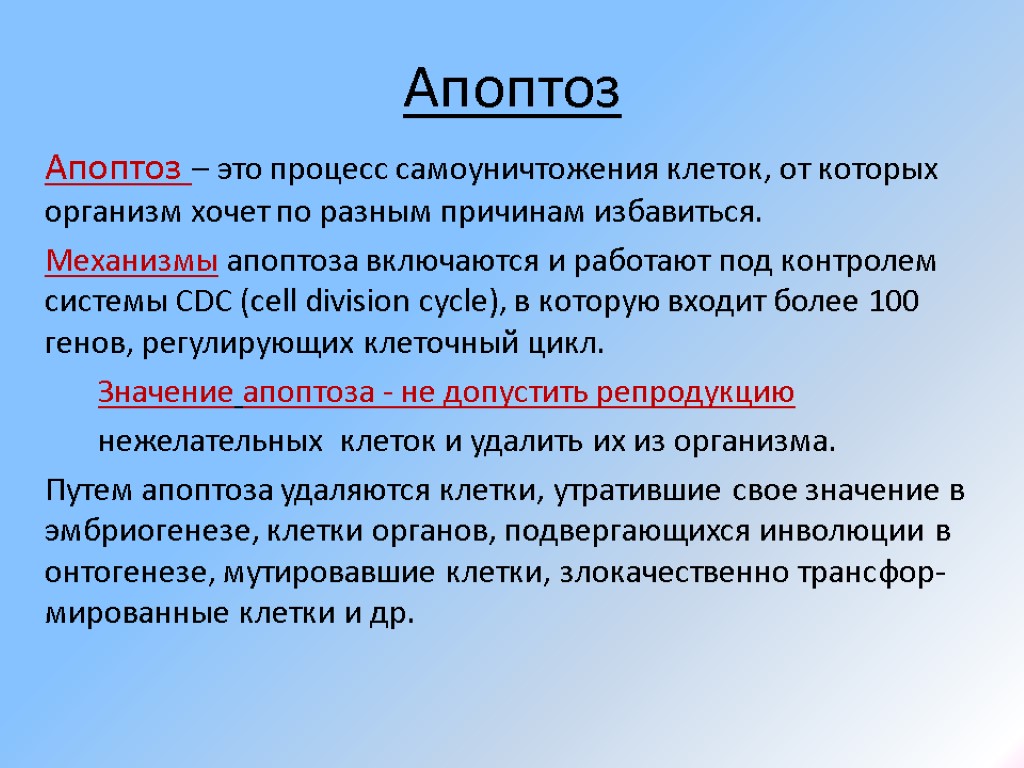 Апоптоз

Апоптоз – это процесс самоуничтожения клеток, от которых организм хочет по разным причинам избавиться.

Механизмы апоптоза включаются и работают под контролем системы CDC (cell division cycle), в которую входит более 100 генов, регулирующих клеточный цикл.

Значение апоптоза - не допустить репродукцию нежелательных клеток и удалить их из организма.

Путем апоптоза удаляются клетки, утратившие свое значение в эмбриогенезе, клетки органов, подвергающихся инволюции в онтогенезе, мутировавшие клетки, злокачественно трансформированные клетки и др.